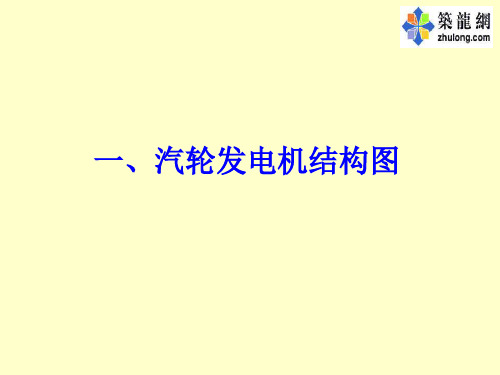 築龍網
zhulong.com

一、汽轮发电机结构图